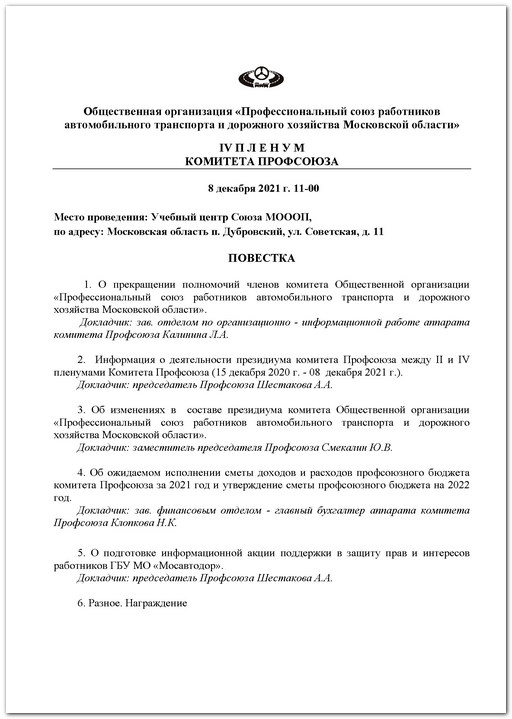 Общественная организация «Профессиональный союз работников автомобильного транспорта и дорожного хозяйства Московской области»

IV П Л Е Н У М
КОМИТЕТА ПРОФСОЮЗА

8 декабря 2021 г. 11-00

Место проведения: Учебный центр Союза МОООП,
по адресу: Московская область п. Дубровский, ул. Советская, д. 11

ПОВЕСТКА

1. О прекращении полномочий членов комитета Общественной организации «Профессиональный союз работников автомобильного транспорта и дорожного хозяйства Московской области».
Докладчик: зав. отделом по организационно - информационной работе аппарата комитета Профсоюза Калинина Л.А.

2. Информация о деятельности президиума комитета Профсоюза между II и IV пленумами Комитета Профсоюза (15 декабря 2020 г. - 08 декабря 2021 г.).
Докладчик: председатель Профсоюза Шестакова А.А.

3. Об изменениях в составе президиума комитета Общественной организации «Профессиональный союз работников автомобильного транспорта и дорожного хозяйства Московской области».
Докладчик: заместитель председателя Профсоюза Смекалин Ю.В.

4. Об ожидаемом исполнении сметы доходов и расходов профсоюзного бюджета комитета Профсоюза за 2021 год и утверждение сметы профсоюзного бюджета на 2022 год.
Докладчик: зав. финансовым отделом - главный бухгалтер аппарата комитета Профсоюза Клопкова Н.К.

5. О подготовке информационной акции поддержки в защиту прав и интересов работников ГБУ МО «Мосавтодор».
Докладчик: председатель Профсоюза Шестакова А.А.

6. Разное. Награждение